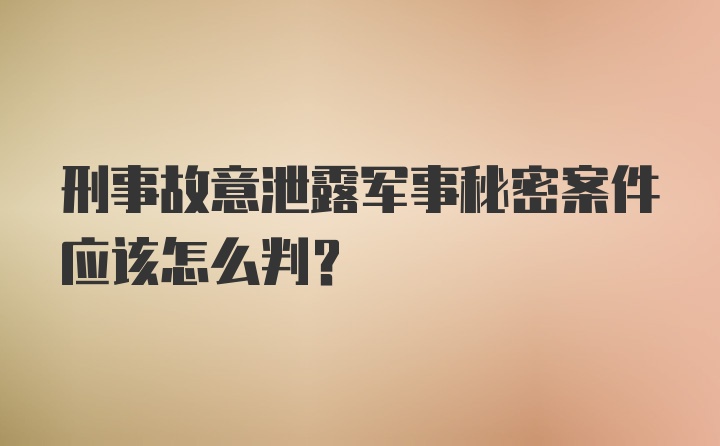 刑事故意泄露军事秘密案件应该怎么判?